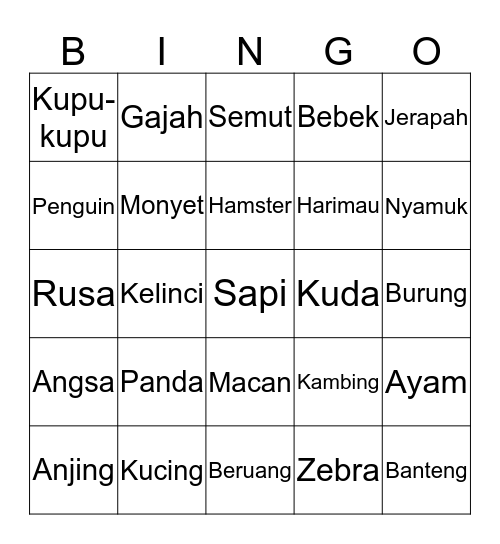 | B | I | N | G | O |
|---|---|---|---|---|
| Kupu-kupu | Gajah | Semut | Bebek | Jerapah |
| Penguin | Monyet | Hamster | Harimau | Nyamuk |
| Rusa | Kelinci | Sapi | Kuda | Burung |
| Angsa | Panda | Macan | Kambing | Ayam |
| Anjing | Kucing | Beruang | Zebra | Banteng |